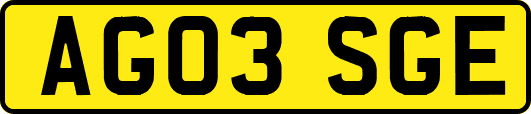 AG03 SGE